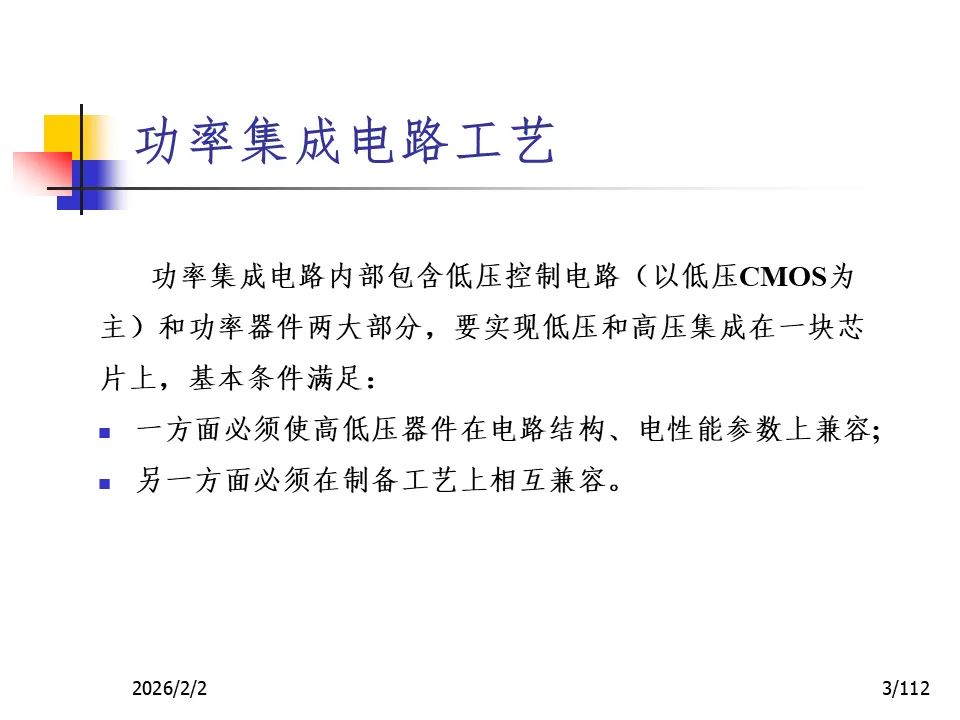 功率集成电路工艺

功率集成电路内部包含低压控制电路（以低压CMOS为主）和功率器件两大部分，要实现低压和高压集成在一块芯片上，基本条件满足：

• 一方面必须使高低压器件在电路结构、电性能参数上兼容;
• 另一方面必须在制备工艺上相互兼容。

2026/2/2

3/112